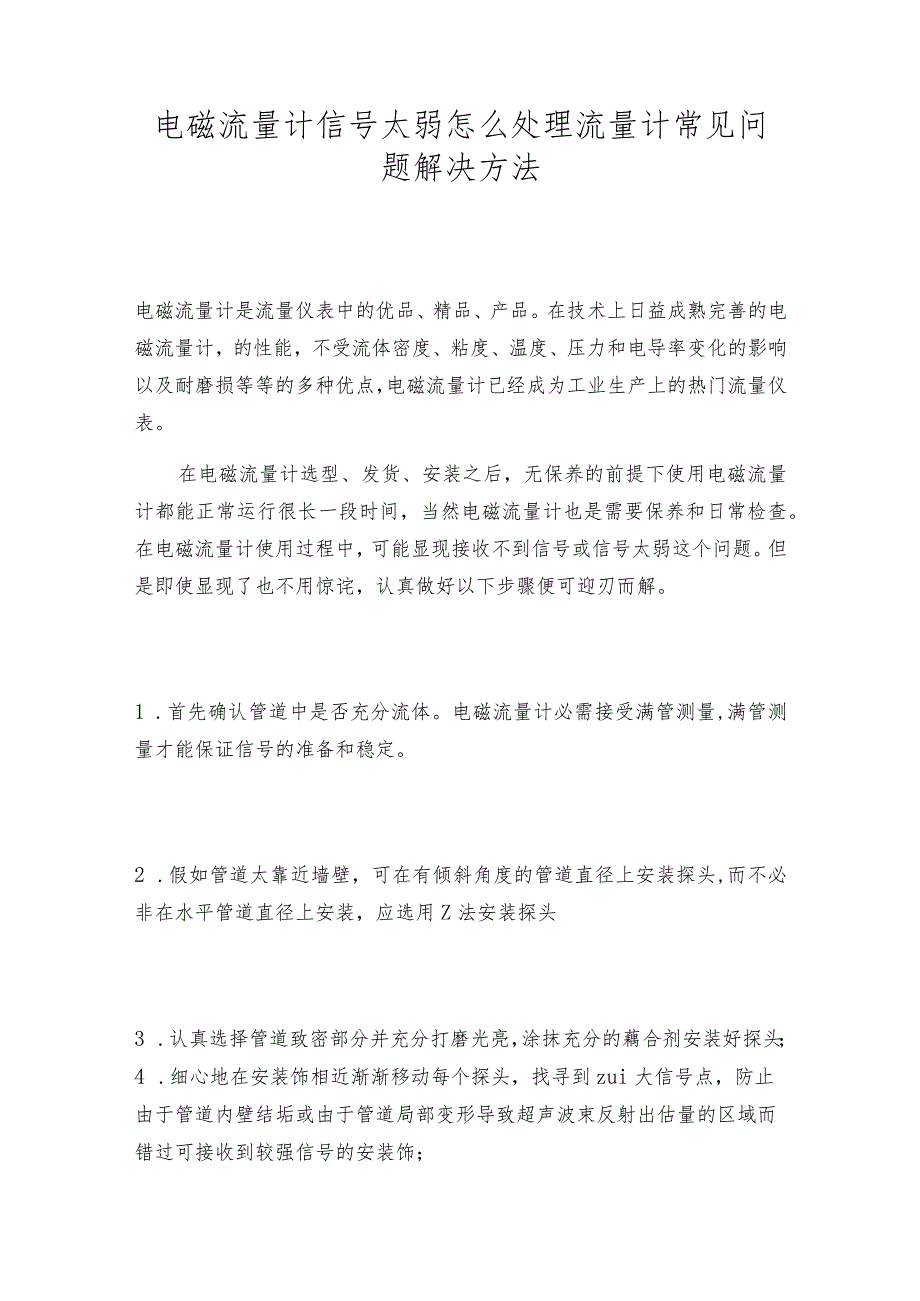 电磁流量计信号太弱怎么处理流量计常见问题解决方法

电磁流量计是流量仪表中的优品、精品、产品。在技术上日益成熟完善的电磁流量计，的性能，不受流体密度、粘度、温度、压力和电导率变化的影响以及耐磨损等等的多种优点,电磁流量计已经成为工业生产上的热门流量仪表。

在电磁流量计选型、发货、安装之后，无保养的前提下使用电磁流量计都能正常运行很长一段时间，当然电磁流量计也是需要保养和日常检查。在电磁流量计使用过程中，可能显现接收不到信号或信号太弱这个问题。但是即使显现了也不用惊诧，认真做好以下步骤便可迎刃而解。

1．首先确认管道中是否充分流体。电磁流量计必需接受满管测量,满管测量才能保证信号的准备和稳定。

2．假如管道太靠近墙壁，可在有倾斜角度的管道直径上安装探头,而不必非在水平管道直径上安装，应选用Z法安装探头

3．认真选择管道致密部分并充分打磨光亮,涂抹充分的藕合剂安装好探头;
4．细心地在安装饰相近渐渐移动每个探头，找寻到zui大信号点，防止由于管道内壁结垢或由于管道局部变形导致超声波束反射出估量的区域而错过可接收到较强信号的安装饰;